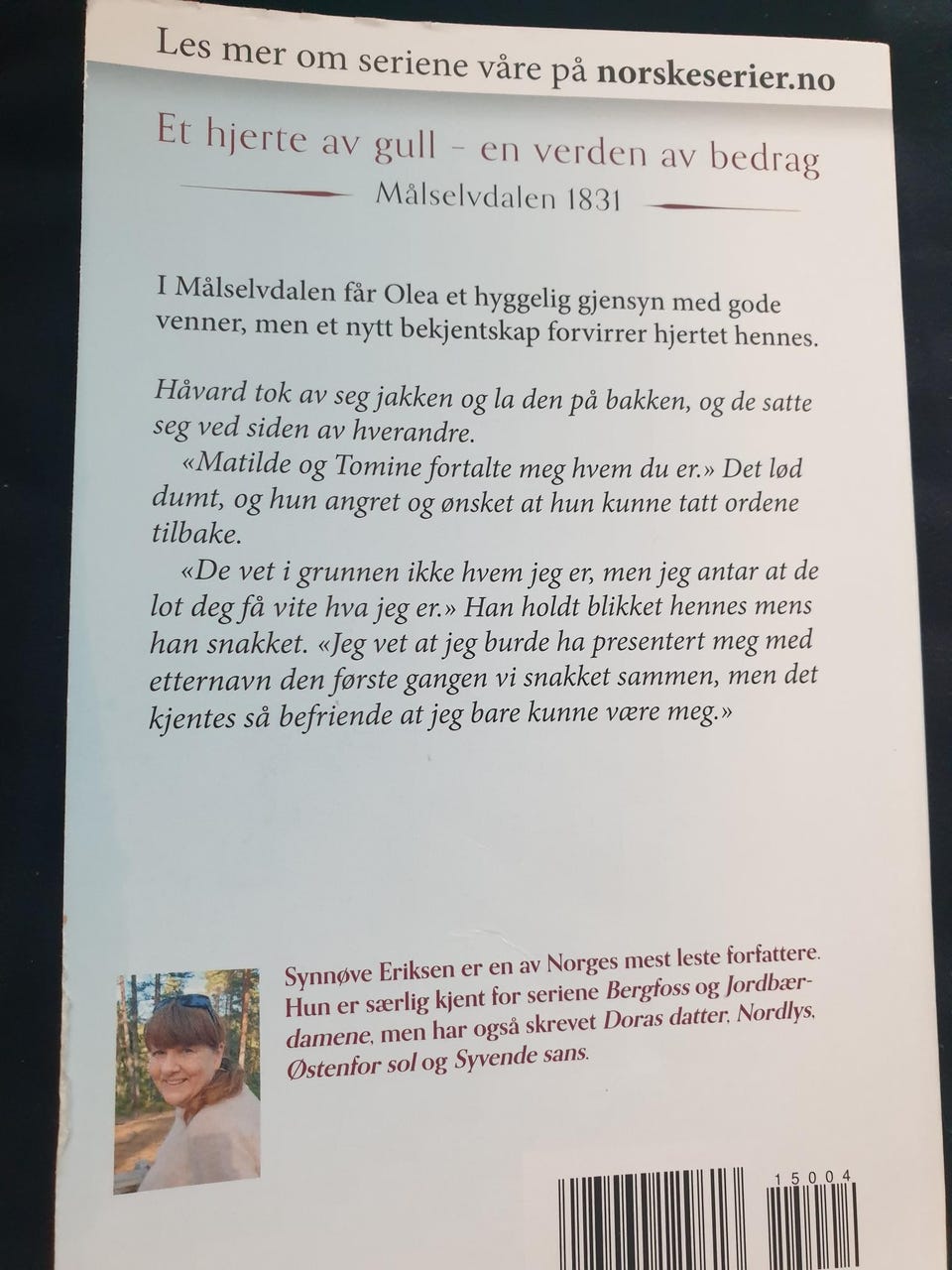 Les mer om seriene våre på norskeserier.no

Et hjerte av gull – en verden av bedrag

Målselvdalen 1831

I Målselvdalen får Olea et hyggelig gjensyn med gode venner, men et nytt bekjentskap forvirrer hjertet hennes.

Håvard tok av seg jakken og la den på bakken, og de satte seg ved siden av hverandre.

«Matilde og Tomine fortalte meg hvem du er.» Det lød dumt, og hun angret og ønsket at hun kunne tatt ordene tilbake.

«De vet i grunnen ikke hvem jeg er, men jeg antar at de lot deg få vite hva jeg er.» Han holdt blikket hennes mens han snakket. «Jeg vet at jeg burde ha presentert meg med etternavn den første gangen vi snakket sammen, men det kjentes så befriende at jeg bare kunne være meg.»

Synnøve Eriksen er en av Norges mest leste forfattere. Hun er særlig kjent for seriene Bergfoss og Jordbærdamene, men har også skrevet Doras datter, Nordlys, Østenfor sol og Syvende sans.

15004